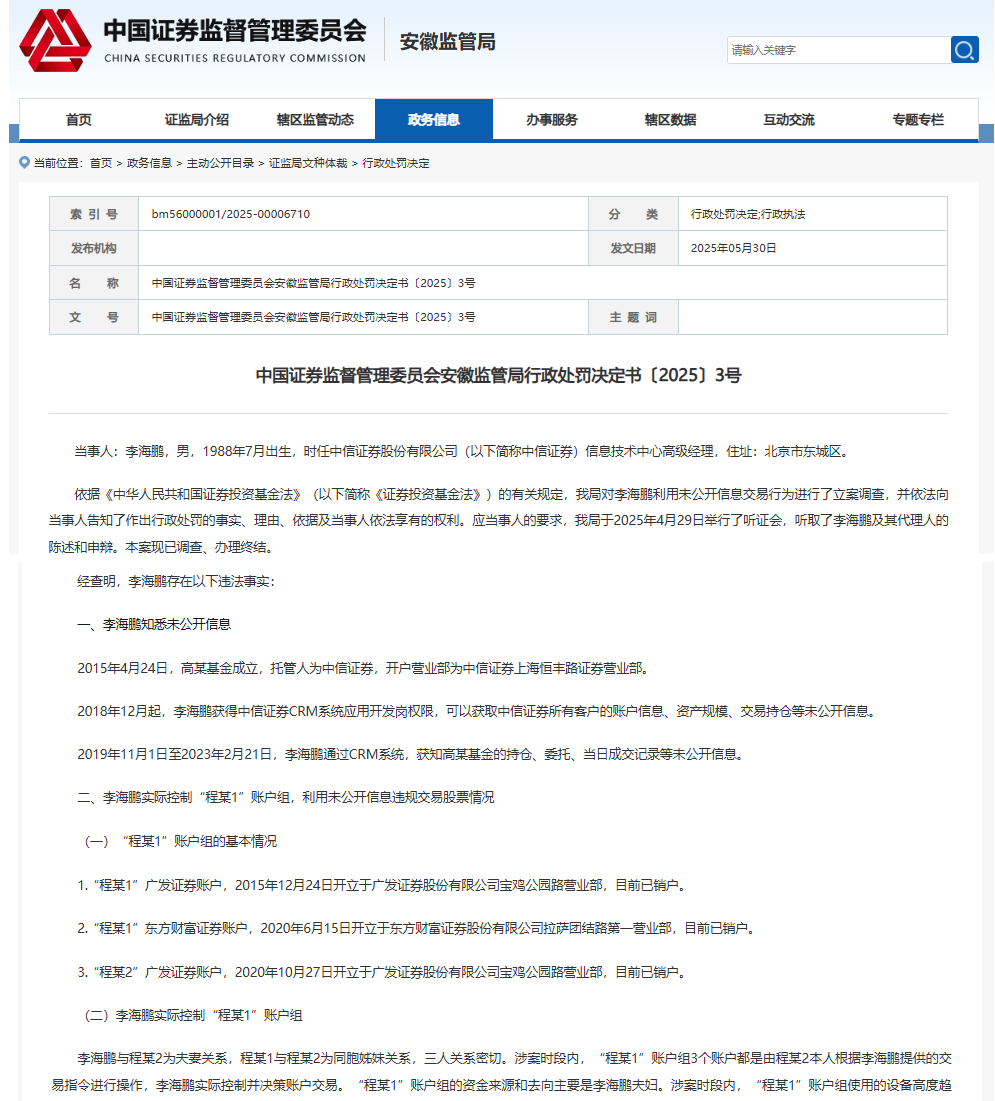 中国证券监督管理委员会
CHINA SECURITIES REGULATORY COMMISSION
安徽监管局

请输入关键字

首页 证监局介绍 辖区监管动态 政务信息 办事服务 辖区数据 互动交流 专题专栏

当前位置：首页 > 政务信息 > 主动公开目录 > 证监局文种体裁 > 行政处罚决定

| 索 引 号 | bm56000001/2025-00006710 | 分 类 | 行政处罚决定;行政执法 |
|---|---|---|---|
| 发布机构 | | 发文日期 | 2025年05月30日 |
| 名 称 | 中国证券监督管理委员会安徽监管局行政处罚决定书〔2025〕3号 | | |
| 文 号 | 中国证券监督管理委员会安徽监管局行政处罚决定书〔2025〕3号 | 主 题 词 | |

中国证券监督管理委员会安徽监管局行政处罚决定书〔2025〕3号

当事人：李海鹏，男，1988年7月出生，时任中信证券股份有限公司（以下简称中信证券）信息技术中心高级经理，住址：北京市东城区。

依据《中华人民共和国证券投资基金法》（以下简称《证券投资基金法》）的有关规定，我局对李海鹏利用未公开信息交易行为进行了立案调查，并依法向当事人告知了作出行政处罚的事实、理由、依据及当事人依法享有的权利。应当事人的要求，我局于2025年4月29日举行了听证会，听取了李海鹏及其代理人的陈述和申辩。本案现已调查、办理终结。

经查明，李海鹏存在以下违法事实：

一、李海鹏知悉未公开信息

2015年4月24日，高某基金成立，托管人为中信证券，开户营业部为中信证券上海恒丰路证券营业部。

2018年12月起，李海鹏获得中信证券CRM系统应用开发岗权限，可以获取中信证券所有客户的账户信息、资产规模、交易持仓等未公开信息。

2019年11月1日至2023年2月21日，李海鹏通过CRM系统，获知高某基金的持仓、委托、当日成交记录等未公开信息。

二、李海鹏实际控制“程某1”账户组，利用未公开信息违规交易股票情况

（一）“程某1”账户组的基本情况

1.“程某1”广发证券账户，2015年12月24日开立于广发证券股份有限公司宝鸡公园路营业部，目前已销户。

2.“程某1”东方财富证券账户，2020年6月15日开立于东方财富证券股份有限公司拉萨团结路第一营业部，目前已销户。

3.“程某2”广发证券账户，2020年10月27日开立于广发证券股份有限公司宝鸡公园路营业部，目前已销户。

（二）李海鹏实际控制“程某1”账户组

李海鹏与程某2为夫妻关系，程某1与程某2为同胞姊妹关系，三人关系密切。涉案时段内，“程某1”账户组3个账户都是由程某2本人根据李海鹏提供的交易指令进行操作，李海鹏实际控制并决策账户交易。“程某1”账户组的资金来源和去向主要是李海鹏夫妇。涉案时段内，“程某1”账户组使用的设备高度趋